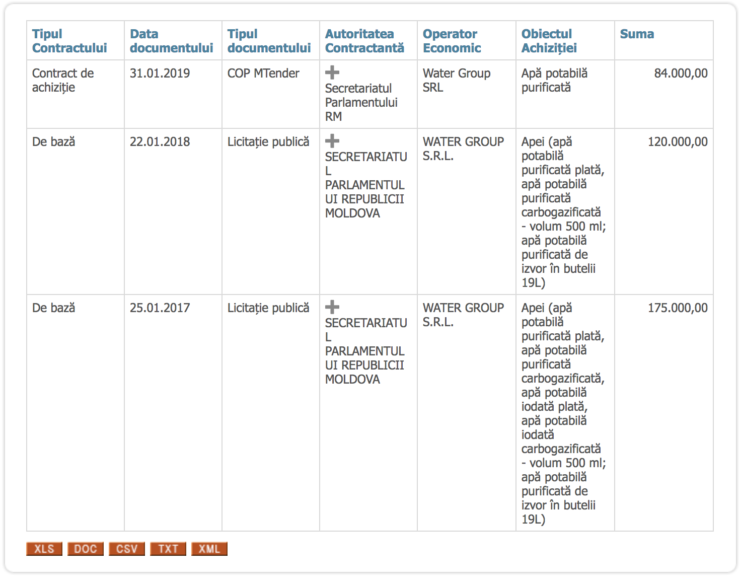 | Tipul Contractului | Data documentului | Tipul documentului | Autoritatea Contractantă | Operator Economic | Obiectul Achiziției | Suma |
|---|---|---|---|---|---|---|
| Contract de achiziție | 31.01.2019 | COP MTender | Secretariatul Parlamentului RM | Water Group SRL | Apă potabilă purificată | 84.000,00 |
| De bază | 22.01.2018 | Licitație publică | SECRETARIATUL PARLAMENTULUI REPUBLICII MOLDOVA | WATER GROUP S.R.L. | Apei (apă potabilă purificată plată, apă potabilă purificată carbogazificată - volum 500 ml; apă potabilă purificată de izvor în butelii 19L) | 120.000,00 |
| De bază | 25.01.2017 | Licitație publică | SECRETARIATUL PARLAMENTULUI REPUBLICII MOLDOVA | WATER GROUP S.R.L. | Apei (apă potabilă purificată plată, apă potabilă purificată carbogazificată, apă potabilă iodată plată, apă potabilă iodată carbogazificată - volum 500 ml; apă potabilă purificată de izvor în butelii 19L) | 175.000,00 |

XLS DOC CSV TXT XML